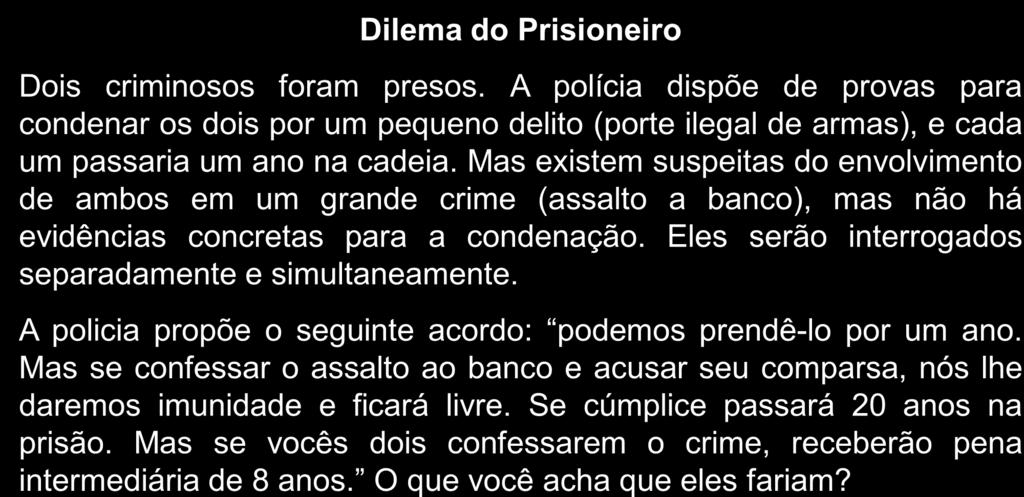 Dilema do Prisioneiro

Dois criminosos foram presos. A polícia dispõe de provas para condenar os dois por um pequeno delito (porte ilegal de armas), e cada um passaria um ano na cadeia. Mas existem suspeitas do envolvimento de ambos em um grande crime (assalto a banco), mas não há evidências concretas para a condenação. Eles serão interrogados separadamente e simultaneamente.

A policia propõe o seguinte acordo: “podemos prendê-lo por um ano. Mas se confessar o assalto ao banco e acusar seu comparsa, nós lhe daremos imunidade e ficará livre. Se cúmplice passará 20 anos na prisão. Mas se vocês dois confessarem o crime, receberão pena intermediária de 8 anos.” O que você acha que eles fariam?